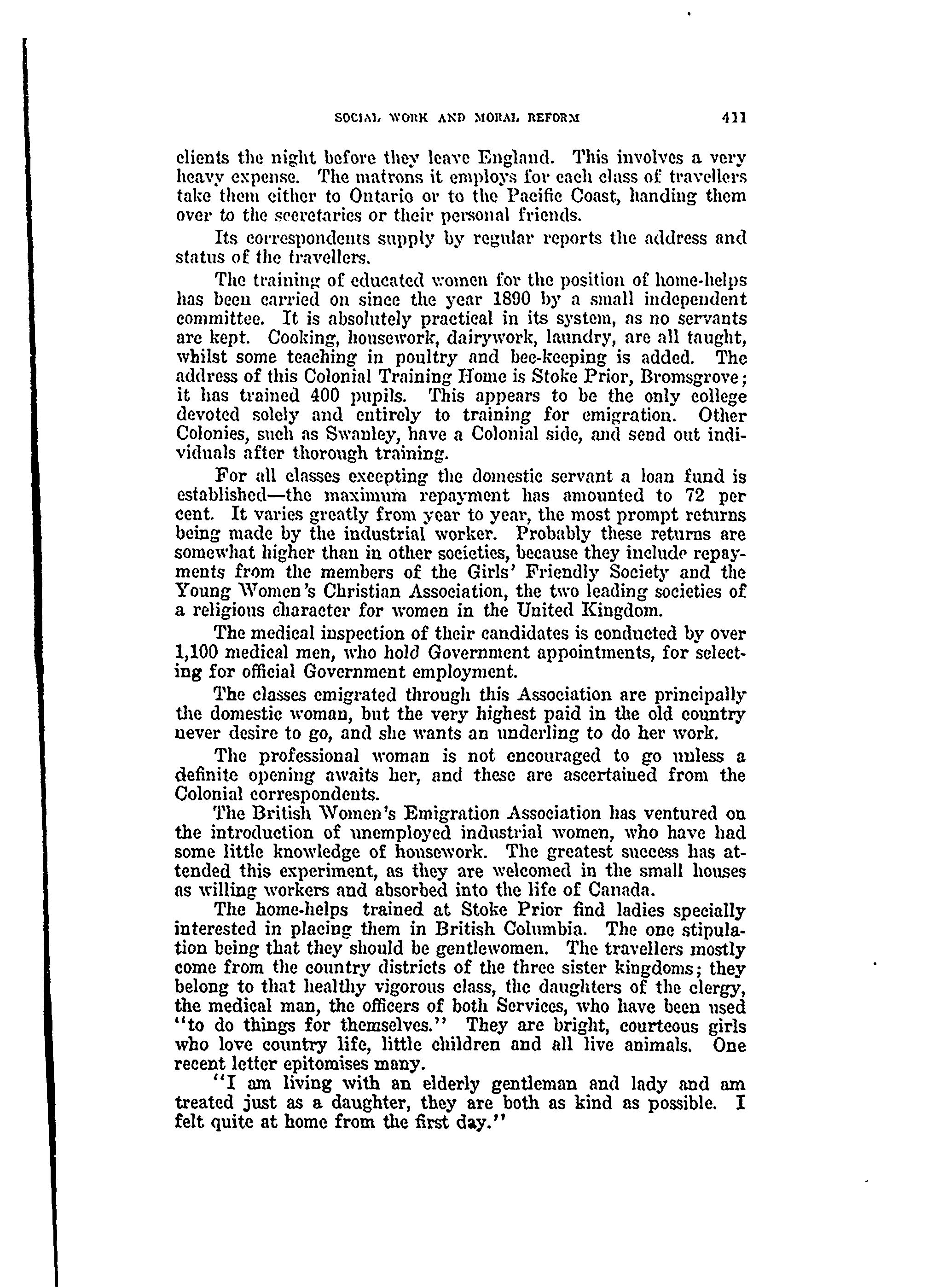 SOCIAL WORK AND MORAL REFORM 411

clients the night before they leave England. This involves a very heavy expense. The matrons it employs for each class of travellers take them either to Ontario or to the Pacific Coast, handing them over to the secretaries or their personal friends.

Its correspondents supply by regular reports the address and status of the travellers.

The training of educated women for the position of home-helps has been carried on since the year 1890 by a small independent committee. It is absolutely practical in its system, as no servants are kept. Cooking, housework, dairywork, laundry, are all taught, whilst some teaching in poultry and bee-keeping is added. The address of this Colonial Training Home is Stoke Prior, Bromsgrove; it has trained 400 pupils. This appears to be the only college devoted solely and entirely to training for emigration. Other Colonies, such as Swanley, have a Colonial side, and send out individuals after thorough training.

For all classes excepting the domestic servant a loan fund is established—the maximum repayment has amounted to 72 per cent. It varies greatly from year to year, the most prompt returns being made by the industrial worker. Probably these returns are somewhat higher than in other societies, because they include repayments from the members of the Girls' Friendly Society and the Young Women's Christian Association, the two leading societies of a religious character for women in the United Kingdom.

The medical inspection of their candidates is conducted by over 1,100 medical men, who hold Government appointments, for selecting for official Government employment.

The classes emigrated through this Association are principally the domestic woman, but the very highest paid in the old country never desire to go, and she wants an underling to do her work.

The professional woman is not encouraged to go unless a definite opening awaits her, and these are ascertained from the Colonial correspondents.

The British Women's Emigration Association has ventured on the introduction of unemployed industrial women, who have had some little knowledge of housework. The greatest success has attended this experiment, as they are welcomed in the small houses as willing workers and absorbed into the life of Canada.

The home-helps trained at Stoke Prior find ladies specially interested in placing them in British Columbia. The one stipulation being that they should be gentlewomen. The travellers mostly come from the country districts of the three sister kingdoms; they belong to that healthy vigorous class, the daughters of the clergy, the medical man, the officers of both Services, who have been used "to do things for themselves." They are bright, courteous girls who love country life, little children and all live animals. One recent letter epitomises many.

"I am living with an elderly gentleman and lady and am treated just as a daughter, they are both as kind as possible. I felt quite at home from the first day."